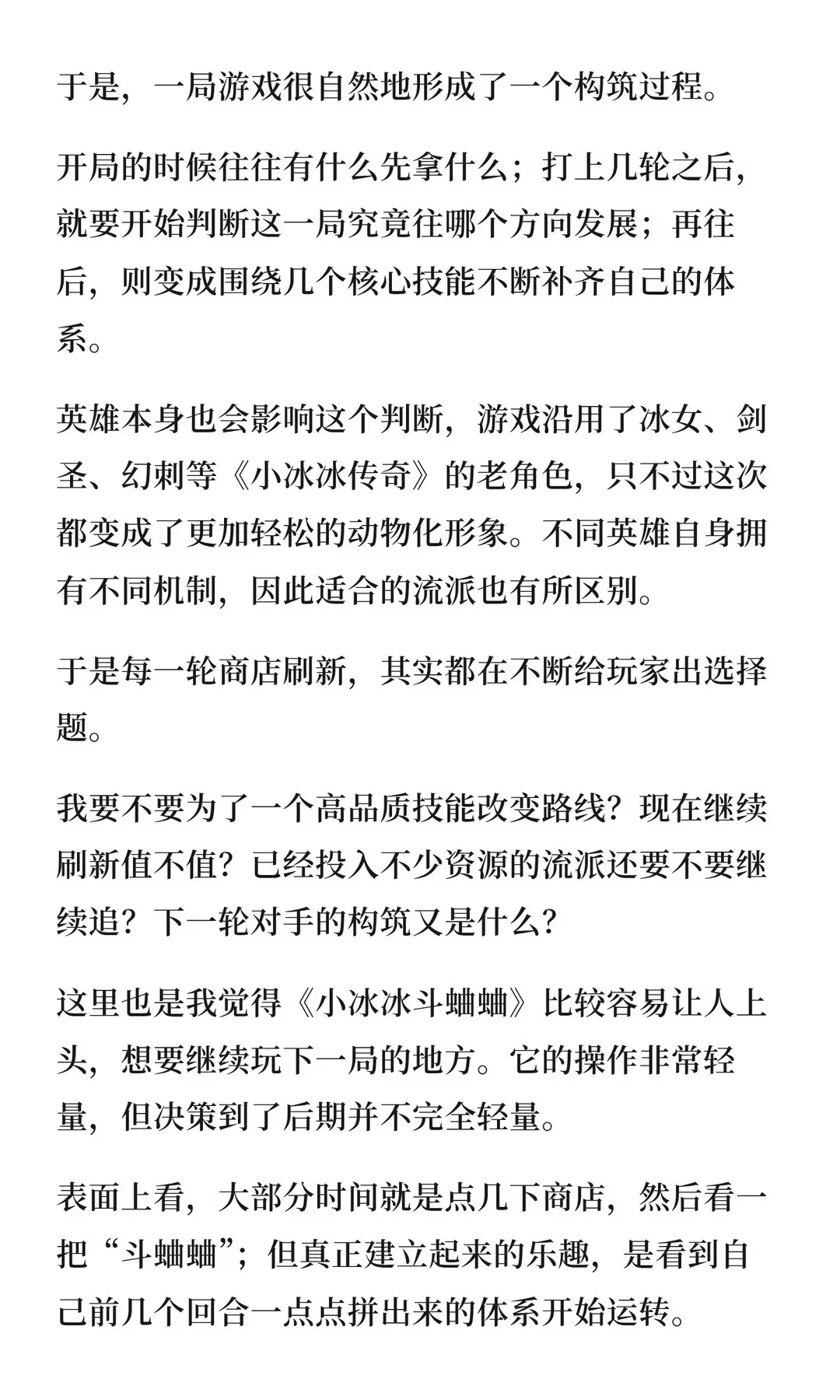 于是，一局游戏很自然地形成了一个构筑过程。

开局的时候往往有什么先拿什么；打上几轮之后，就要开始判断这一局究竟往哪个方向发展；再往后，则变成围绕几个核心技能不断补齐自己的体系。

英雄本身也会影响这个判断，游戏沿用了冰女、剑圣、幻刺等《小冰冰传奇》的老角色，只不过这次都变成了更加轻松的动物化形象。不同英雄自身拥有不同机制，因此适合的流派也有所区别。

于是每一轮商店刷新，其实都在不断给玩家出选择题。

我要不要为了一个高品质技能改变路线？现在继续刷新值不值？已经投入不少资源的流派还要不要继续追？下一轮对手的构筑又是什么？

这里也是我觉得《小冰冰斗蛐蛐》比较容易让人上头，想要继续玩下一局的地方。它的操作非常轻量，但决策到了后期并不完全轻量。

表面上看，大部分时间就是点几下商店，然后看一把“斗蛐蛐”；但真正建立起来的乐趣，是看到自己前几个回合一点点拼出来的体系开始运转。